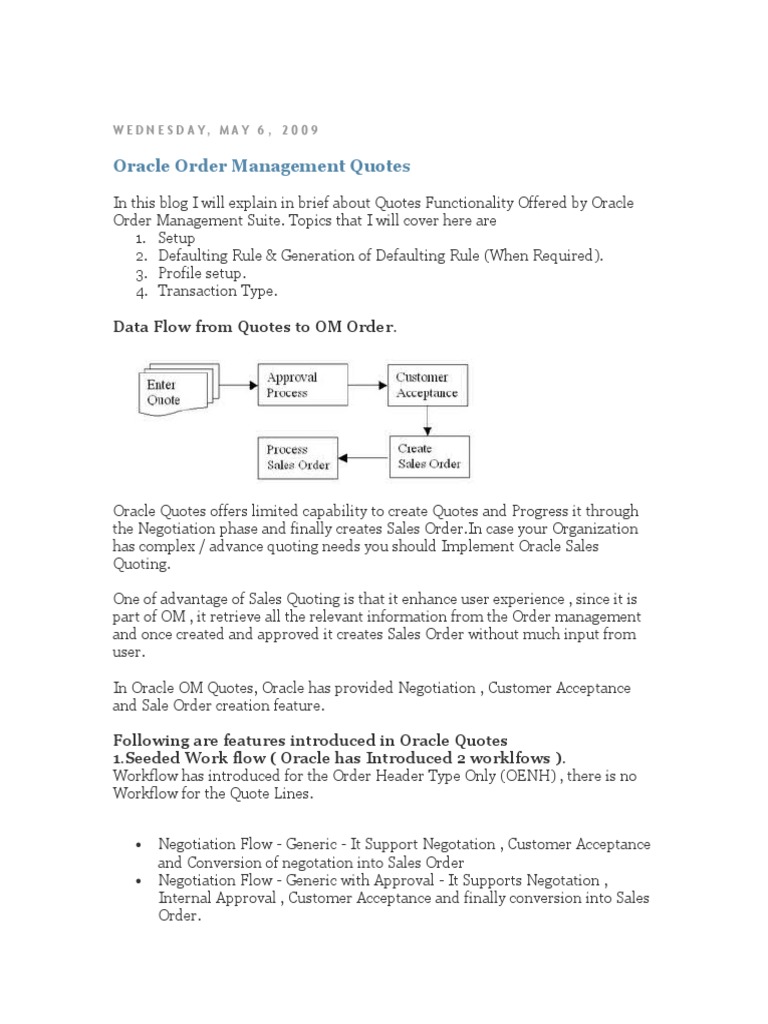 WEDNESDAY, MAY 6, 2009

Oracle Order Management Quotes

In this blog I will explain in brief about Quotes Functionality Offered by Oracle Order Management Suite. Topics that I will cover here are
1. Setup
2. Defaulting Rule & Generation of Defaulting Rule (When Required).
3. Profile setup.
4. Transaction Type.

Data Flow from Quotes to OM Order.

Enter Quote
Approval Process
Customer Acceptance
Create Sales Order
Process Sales Order

Oracle Quotes offers limited capability to create Quotes and Progress it through the Negotiation phase and finally creates Sales Order.In case your Organization has complex / advance quoting needs you should Implement Oracle Sales Quoting.

One of advantage of Sales Quoting is that it enhance user experience , since it is part of OM , it retrieve all the relevant information from the Order management and once created and approved it creates Sales Order without much input from user.

In Oracle OM Quotes, Oracle has provided Negotiation , Customer Acceptance and Sale Order creation feature.

Following are features introduced in Oracle Quotes
1.Seeded Work flow ( Oracle has Introduced 2 worklfows ).
Workflow has introduced for the Order Header Type Only (OENH) , there is no Workflow for the Quote Lines.

• Negotiation Flow - Generic - It Support Negotation , Customer Acceptance and Conversion of negotation into Sales Order
• Negotiation Flow - Generic with Approval - It Supports Negotation , Internal Approval , Customer Acceptance and finally conversion into Sales Order.